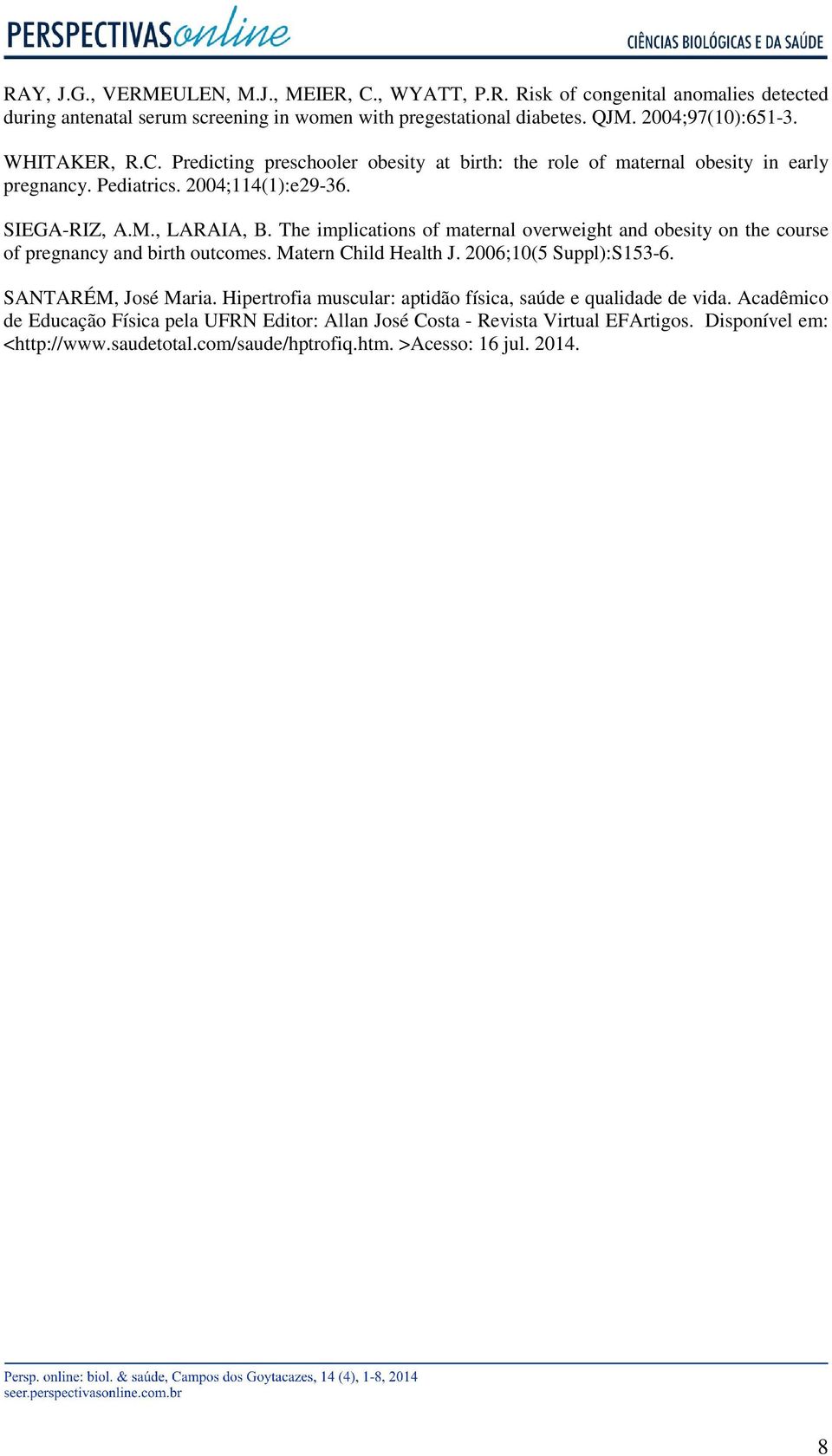 PERSPECTIVASonline

CIÊNCIAS BIOLÓGICAS E DA SAÚDE

RAY, J.G., VERMEULEN, M.J., MEIER, C., WYATT, P.R. Risk of congenital anomalies detected during antenatal serum screening in women with pregestational diabetes. QJM. 2004;97(10):651-3.

WHITAKER, R.C. Predicting preschooler obesity at birth: the role of maternal obesity in early pregnancy. Pediatrics. 2004;114(1):e29-36.

SIEGA-RIZ, A.M., LARAIA, B. The implications of maternal overweight and obesity on the course of pregnancy and birth outcomes. Matern Child Health J. 2006;10(5 Suppl):S153-6.

SANTARÉM, José Maria. Hipertrofia muscular: aptidão física, saúde e qualidade de vida. Acadêmico de Educação Física pela UFRN Editor: Allan José Costa - Revista Virtual EFArtigos. Disponível em: <http://www.saudetotal.com/saude/hptrofiq.htm. >Acesso: 16 jul. 2014.

Persp. online: biol. & saúde, Campos dos Goytacazes, 14 (4), 1-8, 2014
seer.perspectivasonline.com.br

8